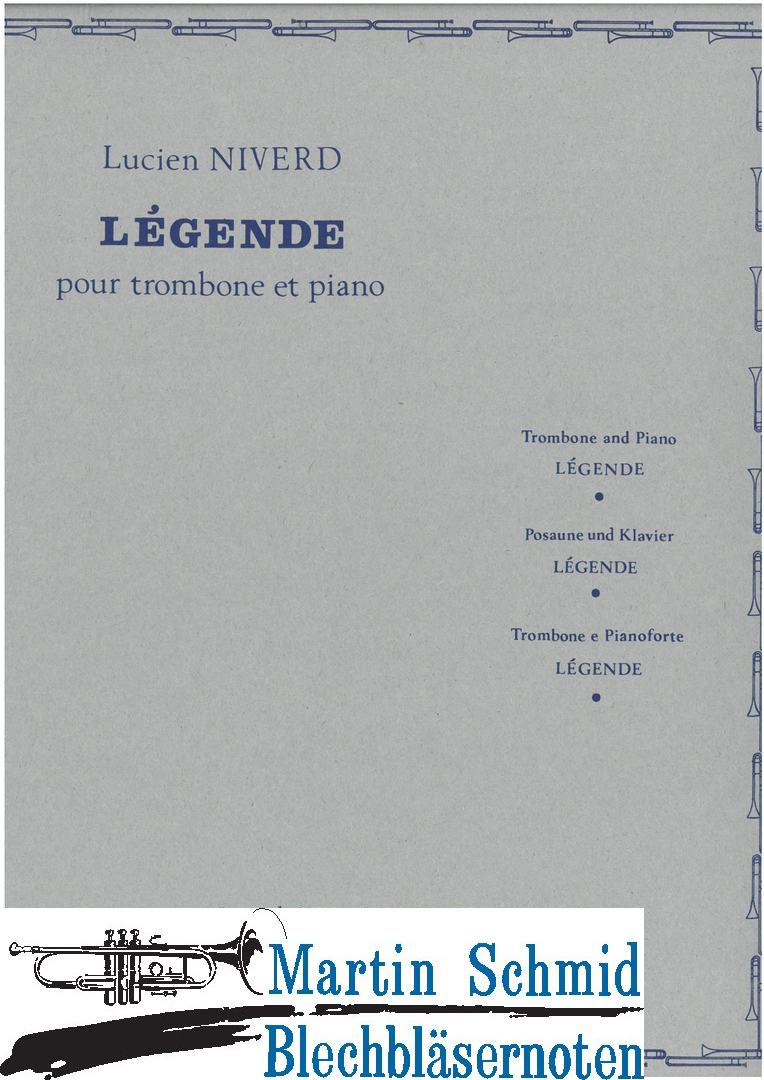 Lucien NIVERD

LÉGENDE

pour trombone et piano

Trombone and Piano
LÉGENDE
•
Posaune und Klavier
LÉGENDE
•
Trombone e Pianoforte
LÉGENDE
•

Martin Schmid
Blechbläsernoten